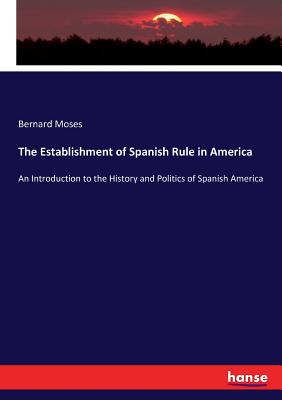 Bernard Moses

The Establishment of Spanish Rule in America

An Introduction to the History and Politics of Spanish America

hanse